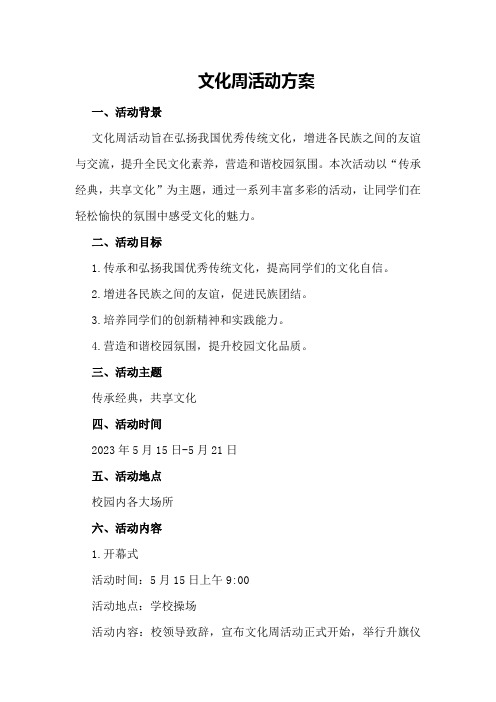 文化周活动方案

一、活动背景

文化周活动旨在弘扬我国优秀传统文化，增进各民族之间的友谊与交流，提升全民文化素养，营造和谐校园氛围。本次活动以“传承经典，共享文化”为主题，通过一系列丰富多彩的活动，让同学们在轻松愉快的氛围中感受文化的魅力。

二、活动目标

1.传承和弘扬我国优秀传统文化，提高同学们的文化自信。

2.增进各民族之间的友谊，促进民族团结。

3.培养同学们的创新精神和实践能力。

4.营造和谐校园氛围，提升校园文化品质。

三、活动主题

传承经典，共享文化

四、活动时间

2023年5月15日-5月21日

五、活动地点

校园内各大场所

六、活动内容

1.开幕式

活动时间：5月15日上午9:00

活动地点：学校操场

活动内容：校领导致辞，宣布文化周活动正式开始，举行升旗仪